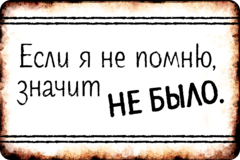 Если я не помню, значит НЕ БЫЛО.